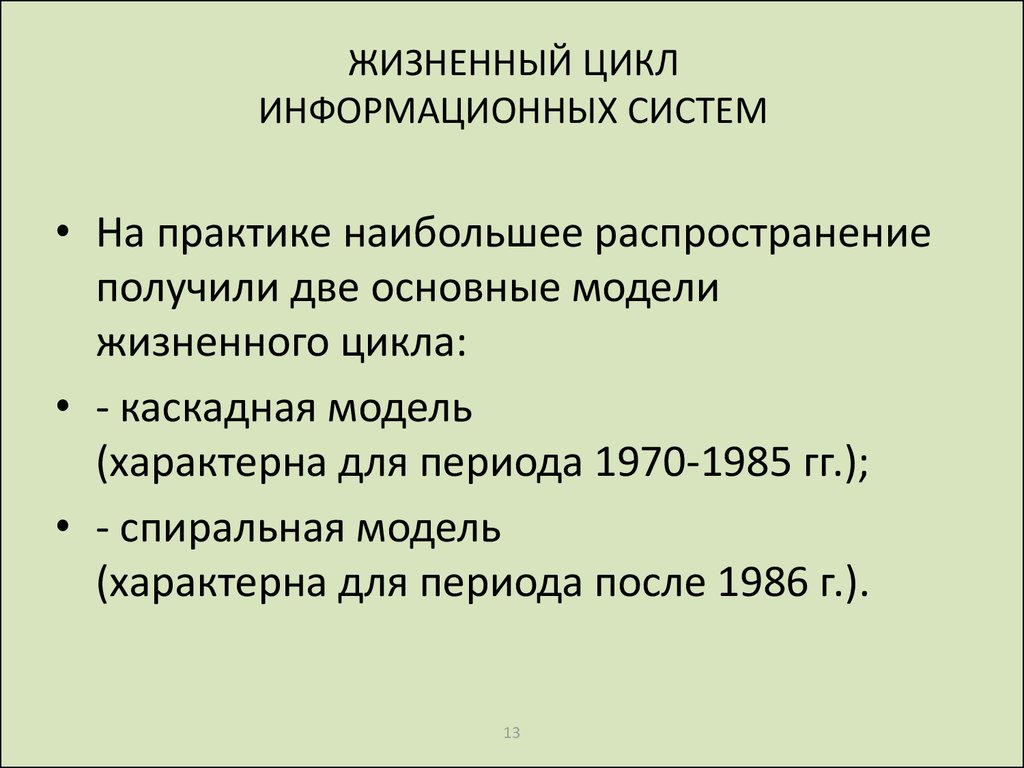 ЖИЗНЕННЫЙ ЦИКЛ
ИНФОРМАЦИОННЫХ СИСТЕМ

• На практике наибольшее распространение получили две основные модели жизненного цикла:

• - каскадная модель
(характерна для периода 1970-1985 гг.);

• - спиральная модель
(характерна для периода после 1986 г.).

13